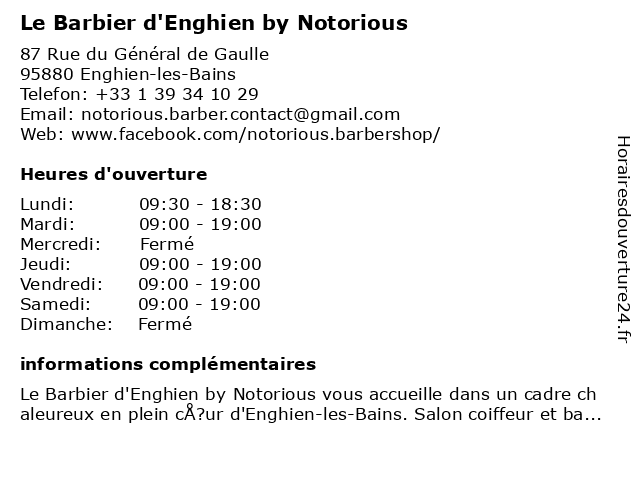 Le Barbier d'Enghien by Notorious

87 Rue du Général de Gaulle
95880 Enghien-les-Bains
Telefon: +33 1 39 34 10 29
Email: notorious.barber.contact@gmail.com
Web: www.facebook.com/notorious.barbershop/

Heures d'ouverture

| | |
|---|---|
| Lundi: | 09:30 - 18:30 |
| Mardi: | 09:00 - 19:00 |
| Mercredi: | Fermé |
| Jeudi: | 09:00 - 19:00 |
| Vendredi: | 09:00 - 19:00 |
| Samedi: | 09:00 - 19:00 |
| Dimanche: | Fermé |

informations complémentaires

Le Barbier d'Enghien by Notorious vous accueille dans un cadre ch aleureux en plein cÅ?ur d'Enghien-les-Bains. Salon coiffeur et ba...

Horairesdouverture24.fr